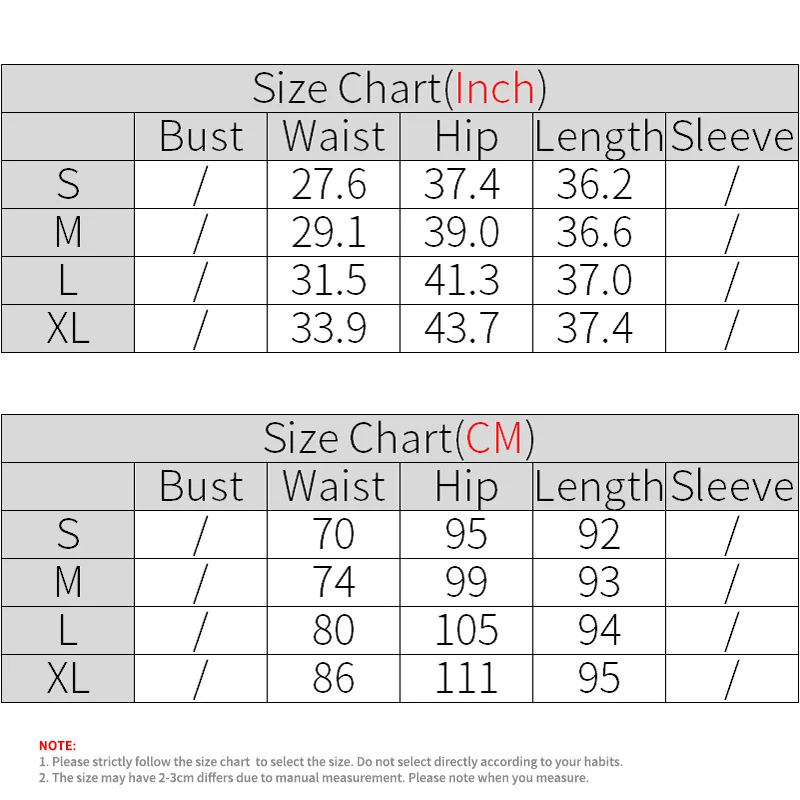 Size Chart(Inch)

|  | Bust | Waist | Hip | Length | Sleeve |
|---|---|---|---|---|---|
| S | / | 27.6 | 37.4 | 36.2 | / |
| M | / | 29.1 | 39.0 | 36.6 | / |
| L | / | 31.5 | 41.3 | 37.0 | / |
| XL | / | 33.9 | 43.7 | 37.4 | / |

Size Chart(CM)

|  | Bust | Waist | Hip | Length | Sleeve |
|---|---|---|---|---|---|
| S | / | 70 | 95 | 92 | / |
| M | / | 74 | 99 | 93 | / |
| L | / | 80 | 105 | 94 | / |
| XL | / | 86 | 111 | 95 | / |

NOTE:
1. Please strictly follow the size chart to select the size. Do not select directly according to your habits.
2. The size may have 2-3cm differs due to manual measurement. Please note when you measure.